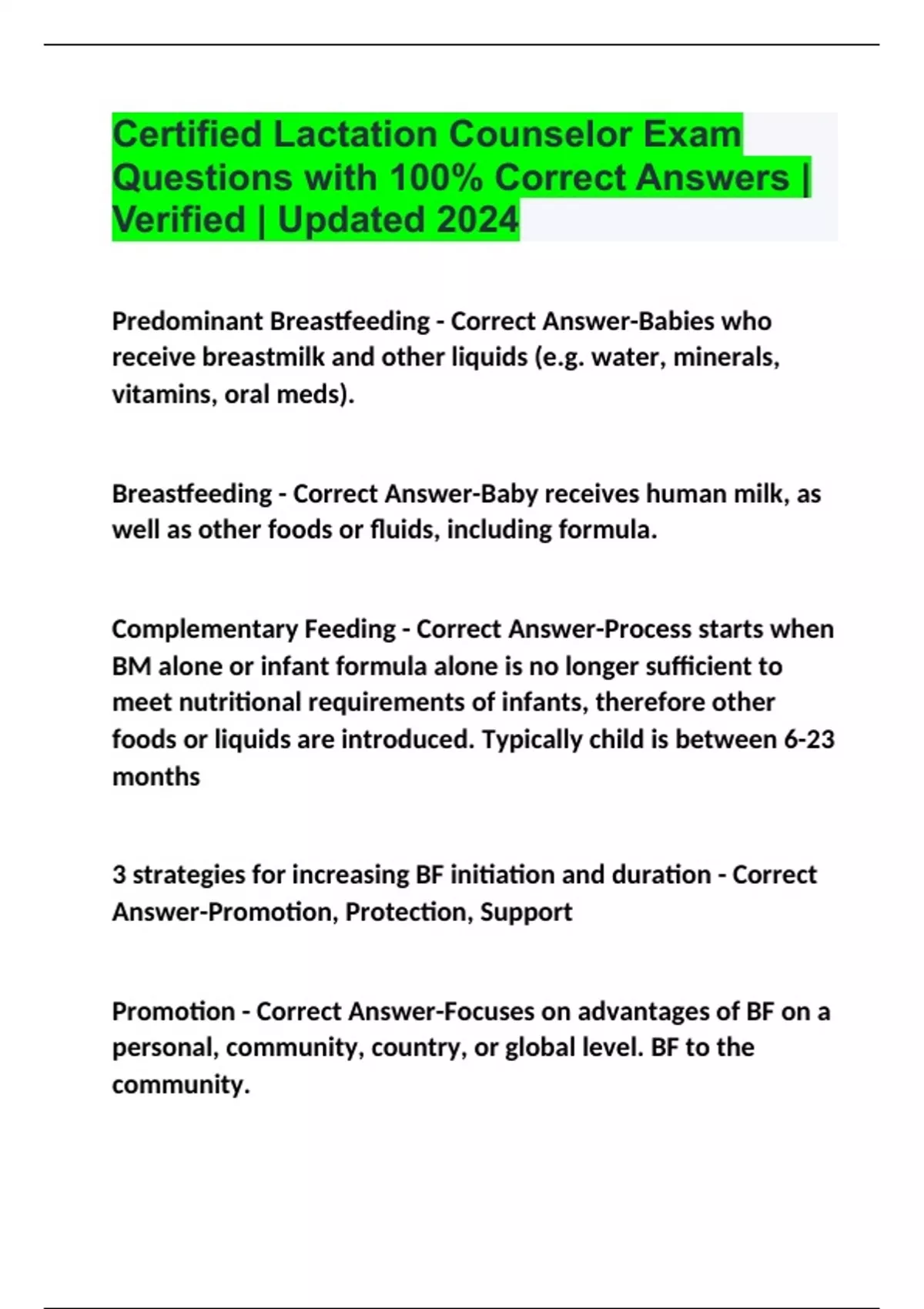 Certified Lactation Counselor Exam Questions with 100% Correct Answers | Verified | Updated 2024

Predominant Breastfeeding - Correct Answer-Babies who receive breastmilk and other liquids (e.g. water, minerals, vitamins, oral meds).

Breastfeeding - Correct Answer-Baby receives human milk, as well as other foods or fluids, including formula.

Complementary Feeding - Correct Answer-Process starts when BM alone or infant formula alone is no longer sufficient to meet nutritional requirements of infants, therefore other foods or liquids are introduced. Typically child is between 6-23 months

3 strategies for increasing BF initiation and duration - Correct Answer-Promotion, Protection, Support

Promotion - Correct Answer-Focuses on advantages of BF on a personal, community, country, or global level. BF to the community.